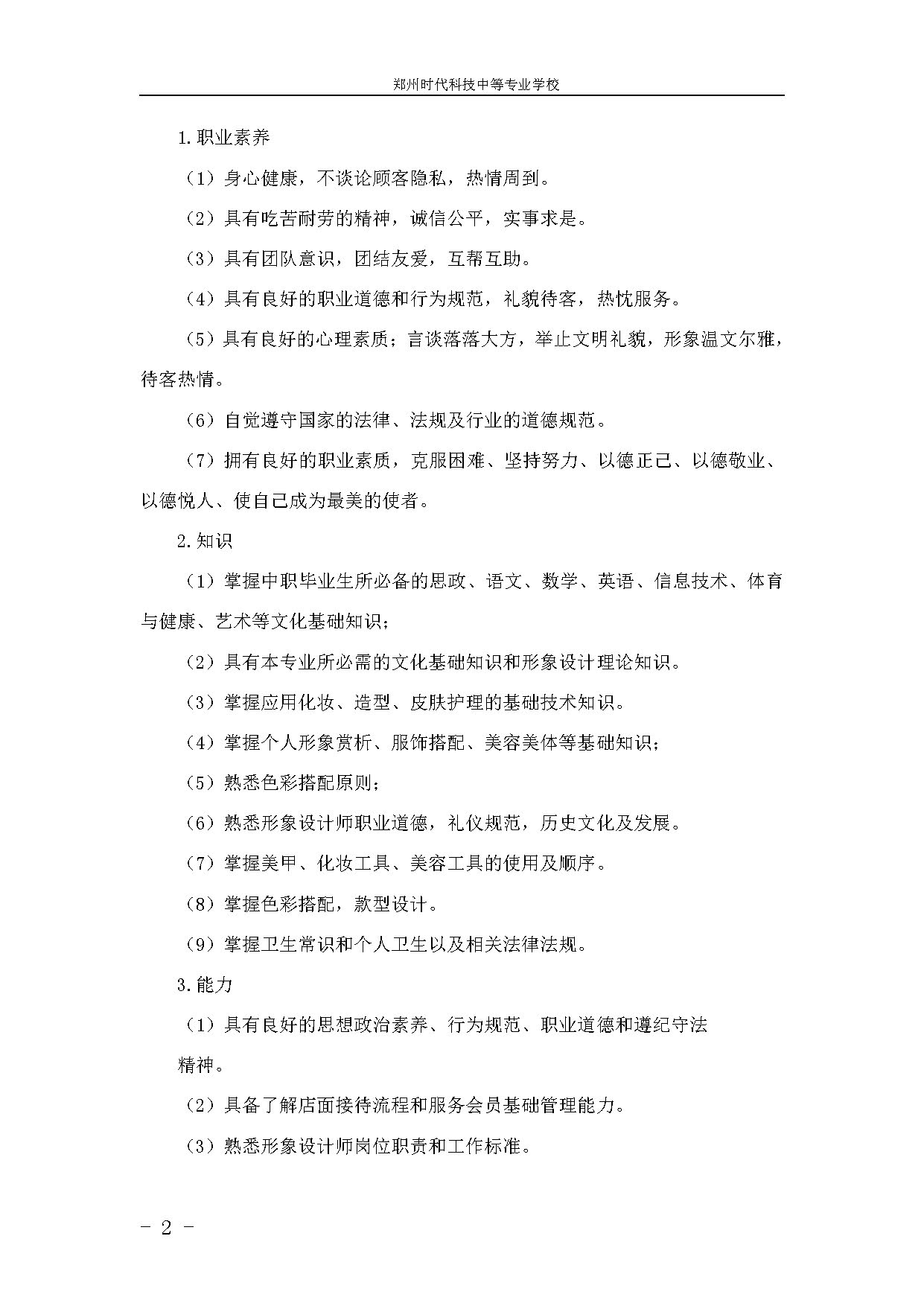 郑州时代科技中等专业学校

1.职业素养

（1）身心健康，不谈论顾客隐私，热情周到。

（2）具有吃苦耐劳的精神，诚信公平，实事求是。

（3）具有团队意识，团结友爱，互帮互助。

（4）具有良好的职业道德和行为规范，礼貌待客，热忱服务。

（5）具有良好的心理素质；言谈落落大方，举止文明礼貌，形象温文尔雅，待客热情。

（6）自觉遵守国家的法律、法规及行业的道德规范。

（7）拥有良好的职业素质，克服困难、坚持努力、以德正己、以德敬业、以德悦人、使自己成为最美的使者。

2.知识

（1）掌握中职毕业生所必备的思政、语文、数学、英语、信息技术、体育与健康、艺术等文化基础知识；

（2）具有本专业所必需的文化基础知识和形象设计理论知识。

（3）掌握应用化妆、造型、皮肤护理的基础技术知识。

（4）掌握个人形象赏析、服饰搭配、美容美体等基础知识；

（5）熟悉色彩搭配原则；

（6）熟悉形象设计师职业道德，礼仪规范，历史文化及发展。

（7）掌握美甲、化妆工具、美容工具的使用及顺序。

（8）掌握色彩搭配，款型设计。

（9）掌握卫生常识和个人卫生以及相关法律法规。

3.能力

（1）具有良好的思想政治素养、行为规范、职业道德和遵纪守法精神。

（2）具备了解店面接待流程和服务会员基础管理能力。

（3）熟悉形象设计师岗位职责和工作标准。

- 2 -